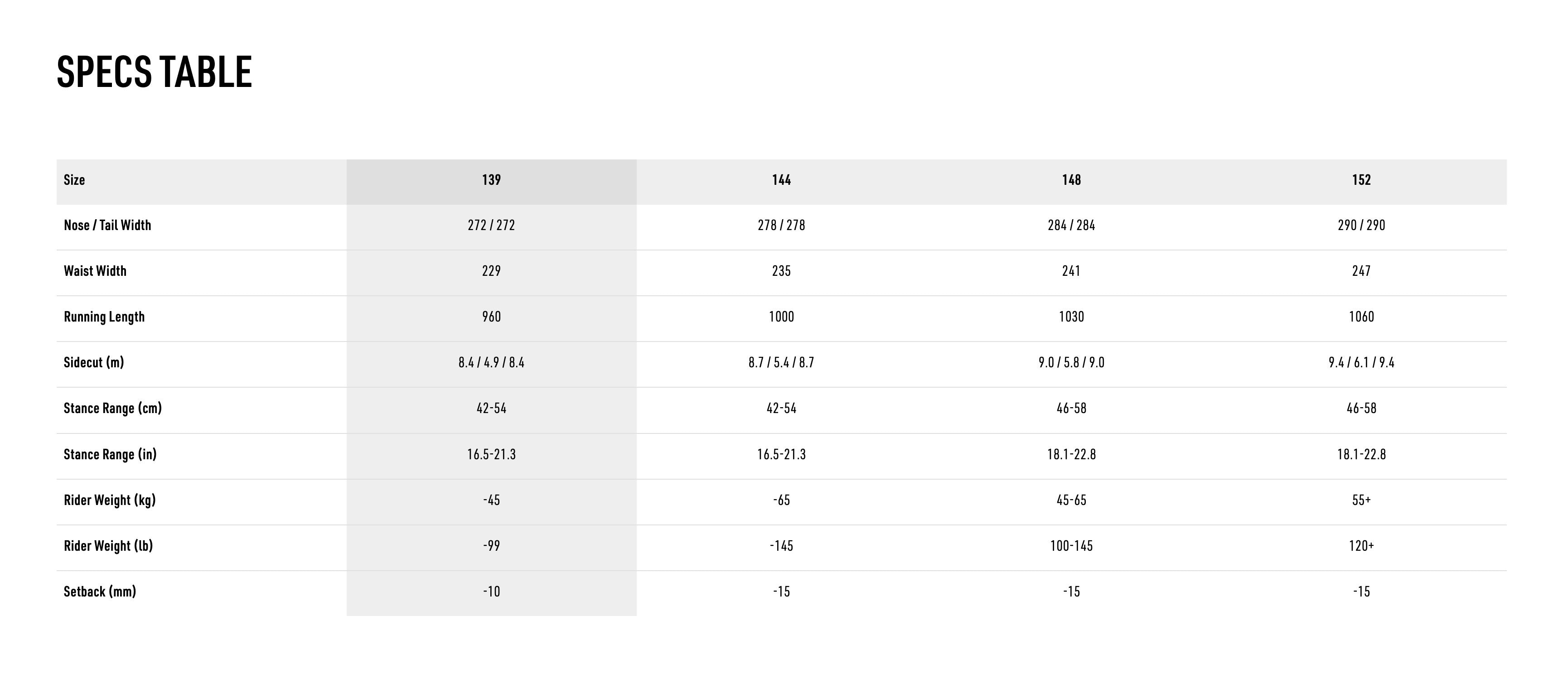 SPECS TABLE

| Size | 139 | 144 | 148 | 152 |
|---|---|---|---|---|
| Nose / Tail Width | 272 / 272 | 278 / 278 | 284 / 284 | 290 / 290 |
| Waist Width | 229 | 235 | 241 | 247 |
| Running Length | 960 | 1000 | 1030 | 1060 |
| Sidecut (m) | 8.4 / 4.9 / 8.4 | 8.7 / 5.4 / 8.7 | 9.0 / 5.8 / 9.0 | 9.4 / 6.1 / 9.4 |
| Stance Range (cm) | 42-54 | 42-54 | 46-58 | 46-58 |
| Stance Range (in) | 16.5-21.3 | 16.5-21.3 | 18.1-22.8 | 18.1-22.8 |
| Rider Weight (kg) | -45 | -65 | 45-65 | 55+ |
| Rider Weight (lb) | -99 | -145 | 100-145 | 120+ |
| Setback (mm) | -10 | -15 | -15 | -15 |